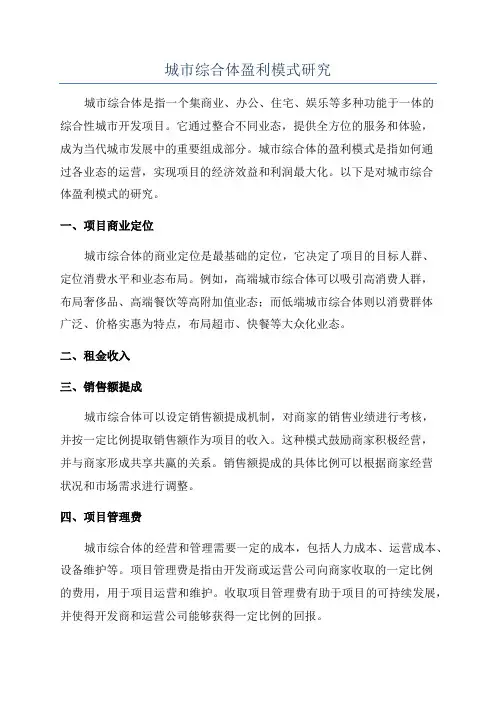 城市综合体盈利模式研究

城市综合体是指一个集商业、办公、住宅、娱乐等多种功能于一体的综合性城市开发项目。它通过整合不同业态，提供全方位的服务和体验，成为当代城市发展中的重要组成部分。城市综合体的盈利模式是指如何通过各业态的运营，实现项目的经济效益和利润最大化。以下是对城市综合体盈利模式的研究。

一、项目商业定位

城市综合体的商业定位是最基础的定位，它决定了项目的目标人群、定位消费水平和业态布局。例如，高端城市综合体可以吸引高消费人群，布局奢侈品、高端餐饮等高附加值业态；而低端城市综合体则以消费群体广泛、价格实惠为特点，布局超市、快餐等大众化业态。

二、租金收入

三、销售额提成

城市综合体可以设定销售额提成机制，对商家的销售业绩进行考核，并按一定比例提取销售额作为项目的收入。这种模式鼓励商家积极经营，并与商家形成共享共赢的关系。销售额提成的具体比例可以根据商家经营状况和市场需求进行调整。

四、项目管理费

城市综合体的经营和管理需要一定的成本，包括人力成本、运营成本、设备维护等。项目管理费是指由开发商或运营公司向商家收取的一定比例的费用，用于项目运营和维护。收取项目管理费有助于项目的可持续发展，并使得开发商和运营公司能够获得一定比例的回报。